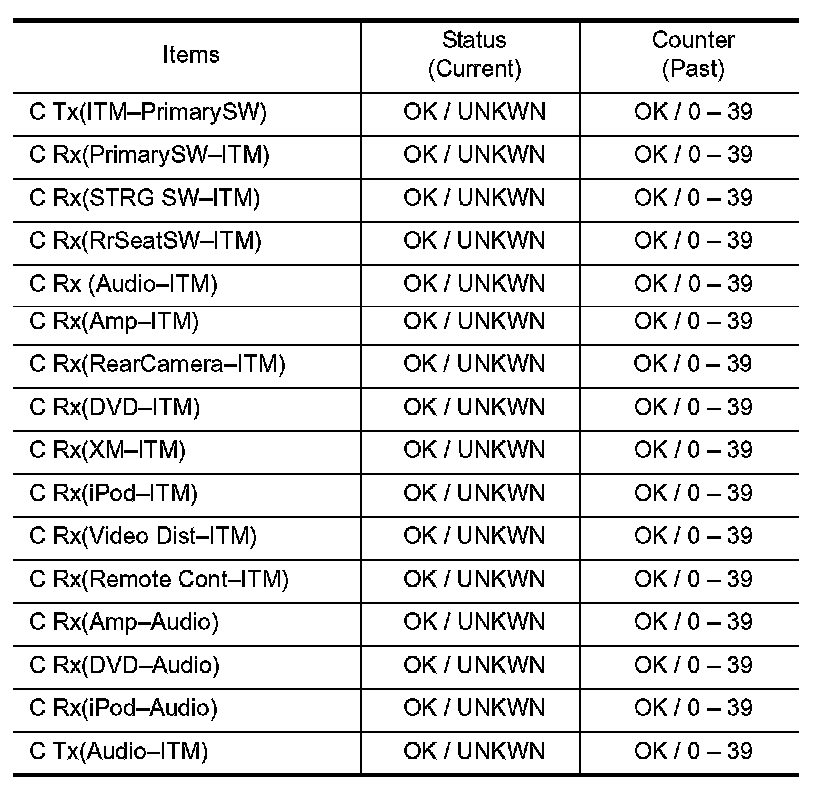 | Items | Status (Current) | Counter (Past) |
|---|---|---|
| C Tx(ITM–PrimarySW) | OK / UNKWN | OK / 0 – 39 |
| C Rx(PrimarySW–ITM) | OK / UNKWN | OK / 0 – 39 |
| C Rx(STRG SW–ITM) | OK / UNKWN | OK / 0 – 39 |
| C Rx(RrSeatSW–ITM) | OK / UNKWN | OK / 0 – 39 |
| C Rx (Audio–ITM) | OK / UNKWN | OK / 0 – 39 |
| C Rx(Amp–ITM) | OK / UNKWN | OK / 0 – 39 |
| C Rx(RearCamera–ITM) | OK / UNKWN | OK / 0 – 39 |
| C Rx(DVD–ITM) | OK / UNKWN | OK / 0 – 39 |
| C Rx(XM–ITM) | OK / UNKWN | OK / 0 – 39 |
| C Rx(iPod–ITM) | OK / UNKWN | OK / 0 – 39 |
| C Rx(Video Dist–ITM) | OK / UNKWN | OK / 0 – 39 |
| C Rx(Remote Cont–ITM) | OK / UNKWN | OK / 0 – 39 |
| C Rx(Amp–Audio) | OK / UNKWN | OK / 0 – 39 |
| C Rx(DVD–Audio) | OK / UNKWN | OK / 0 – 39 |
| C Rx(iPod–Audio) | OK / UNKWN | OK / 0 – 39 |
| C Tx(Audio–ITM) | OK / UNKWN | OK / 0 – 39 |